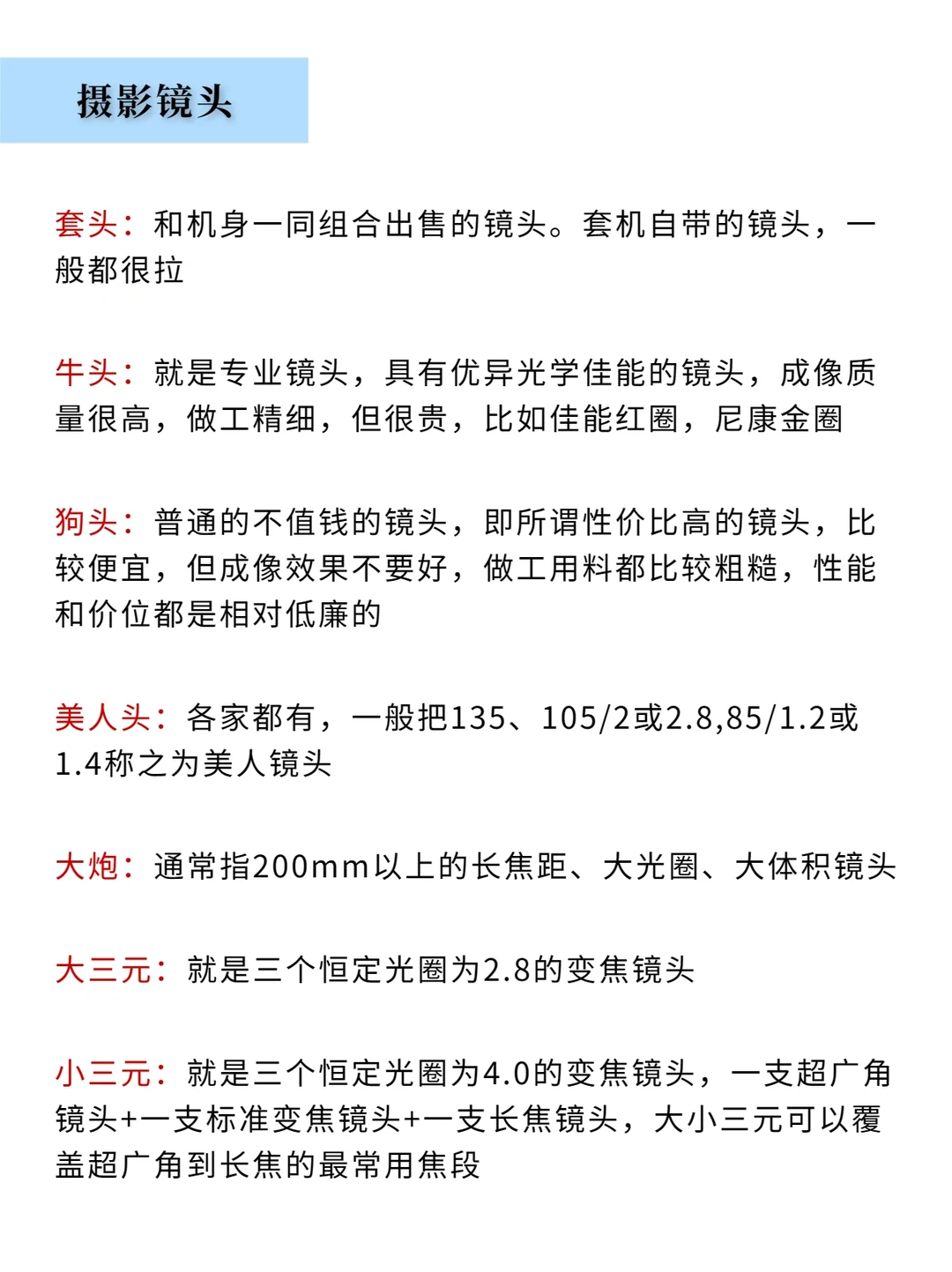 摄影镜头

套头：和机身一同组合出售的镜头。套机自带的镜头，一般都很拉

牛头：就是专业镜头，具有优异光学佳能的镜头，成像质量很高，做工精细，但很贵，比如佳能红圈，尼康金圈

狗头：普通的不值钱的镜头，即所谓性价比高的镜头，比较便宜，但成像效果不要好，做工用料都比较粗糙，性能和价位都是相对低廉的

美人头：各家都有，一般把135、105/2或2.8,85/1.2或1.4称之为美人镜头

大炮：通常指200mm以上的长焦距、大光圈、大体积镜头

大三元：就是三个恒定光圈为2.8的变焦镜头

小三元：就是三个恒定光圈为4.0的变焦镜头，一支超广角镜头+一支标准变焦镜头+一支长焦镜头，大小三元可以覆盖超广角到长焦的最常用焦段